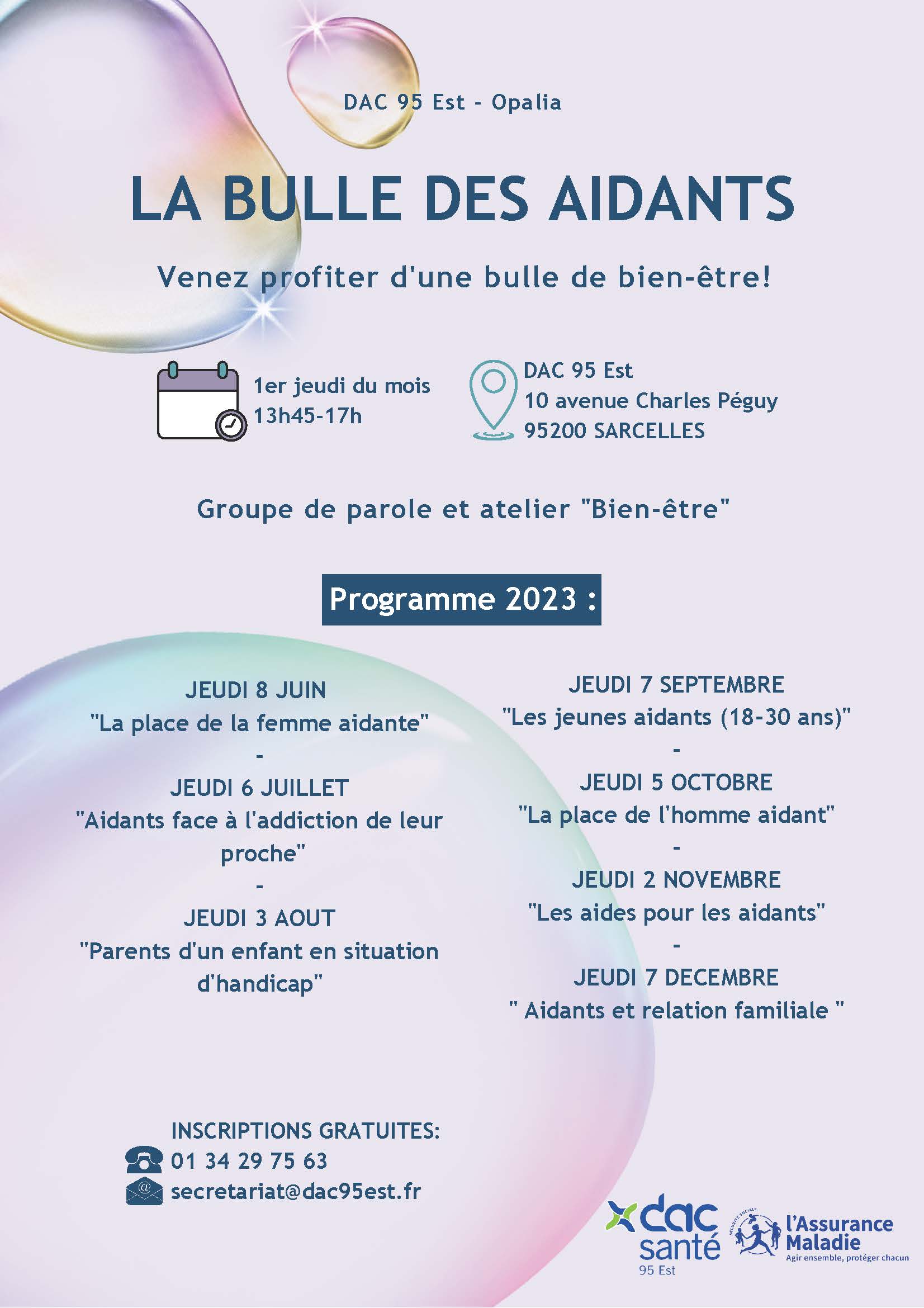 DAC 95 Est - Opalia

LA BULLE DES AIDANTS

Venez profiter d'une bulle de bien-être!

1er jeudi du mois
13h45-17h

DAC 95 Est
10 avenue Charles Péguy
95200 SARCELLES

Groupe de parole et atelier "Bien-être"

Programme 2023 :

JEUDI 8 JUIN
"La place de la femme aidante"
-
JEUDI 6 JUILLET
"Aidants face à l'addiction de leur proche"
-
JEUDI 3 AOUT
"Parents d'un enfant en situation d'handicap"

JEUDI 7 SEPTEMBRE
"Les jeunes aidants (18-30 ans)"
-
JEUDI 5 OCTOBRE
"La place de l'homme aidant"
-
JEUDI 2 NOVEMBRE
"Les aides pour les aidants"
-
JEUDI 7 DECEMBRE
" Aidants et relation familiale "

INSCRIPTIONS GRATUITES:
01 34 29 75 63
secretariat@dac95est.fr

dac santé 95 Est

SÉCURITÉ SOCIALE
l'Assurance Maladie
Agir ensemble, protéger chacun